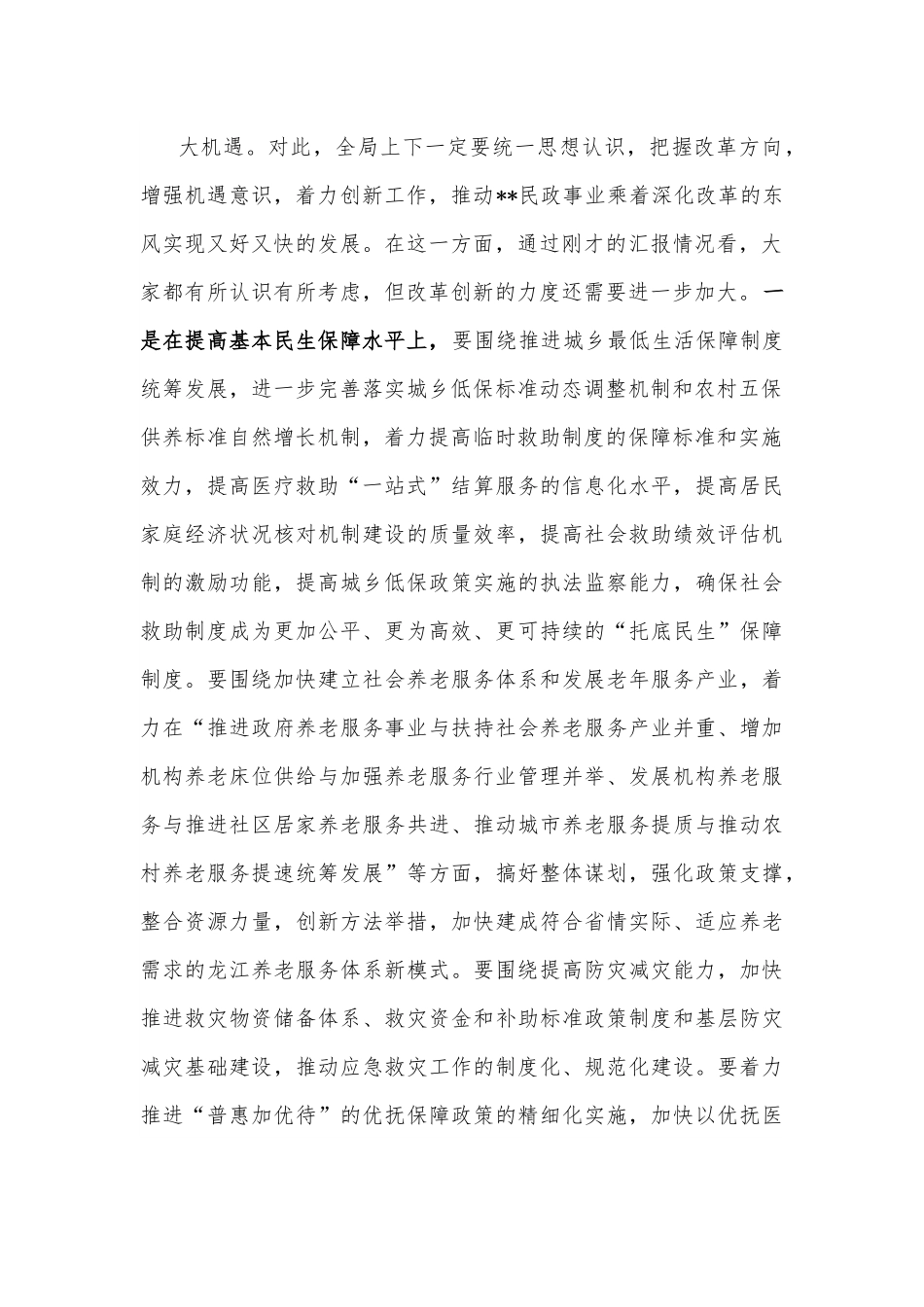 大机遇。对此，全局上下一定要统一思想认识，把握改革方向，增强机遇意识，着力创新工作，推动**民政事业乘着深化改革的东风实现又好又快的发展。在这一方面，通过刚才的汇报情况看，大家都有所认识有所考虑，但改革创新的力度还需要进一步加大。一是在提高基本民生保障水平上，要围绕推进城乡最低生活保障制度统筹发展，进一步完善落实城乡低保标准动态调整机制和农村五保供养标准自然增长机制，着力提高临时救助制度的保障标准和实施效力，提高医疗救助“一站式”结算服务的信息化水平，提高居民家庭经济状况核对机制建设的质量效率，提高社会救助绩效评估机制的激励功能，提高城乡低保政策实施的执法监察能力，确保社会救助制度成为更加公平、更为高效、更可持续的“托底民生”保障制度。要围绕加快建立社会养老服务体系和发展老年服务产业，着力在“推进政府养老服务事业与扶持社会养老服务产业并重、增加机构养老床位供给与加强养老服务行业管理并举、发展机构养老服务与推进社区居家养老服务共进、推动城市养老服务提质与推动农村养老服务提速统筹发展”等方面，搞好整体谋划，强化政策支撑，整合资源力量，创新方法举措，加快建成符合省情实际、适应养老需求的龙江养老服务体系新模式。要围绕提高防灾减灾能力，加快推进救灾物资储备体系、救灾资金和补助标准政策制度和基层防灾减灾基础建设，推动应急救灾工作的制度化、规范化建设。要着力推进“普惠加优待”的优抚保障政策的精细化实施，加快以优抚医